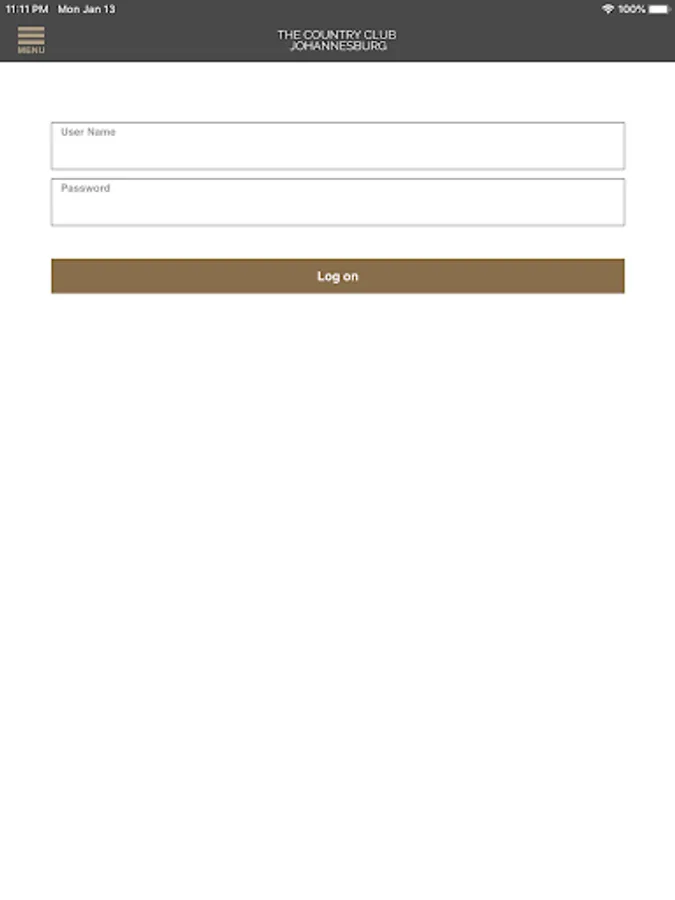 11:11 PM Mon Jan 13

100%

MENU

THE COUNTRY CLUB
JOHANNESBURG

User Name

Password

Log on